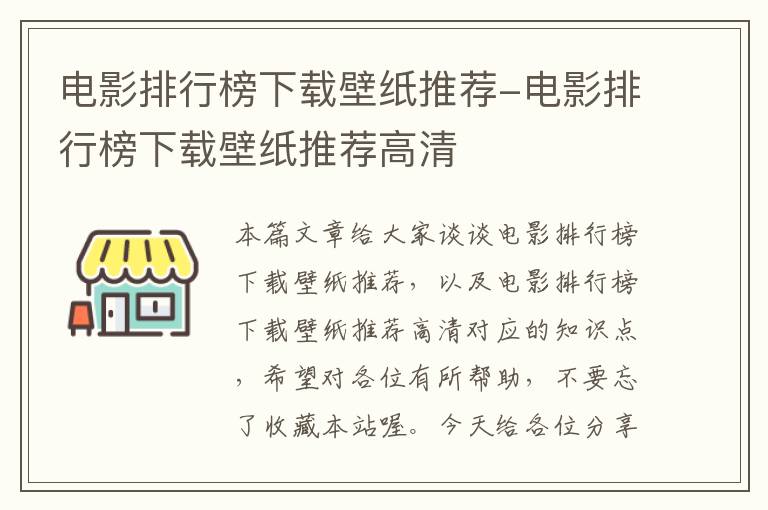 电影排行榜下载壁纸推荐–电影排行榜下载壁纸推荐高清

本篇文章给大家谈谈电影排行榜下载壁纸推荐，以及电影排行榜下载壁纸推荐高清对应的知识点，希望对各位有所帮助，不要忘了收藏本站喔。今天给各位分享